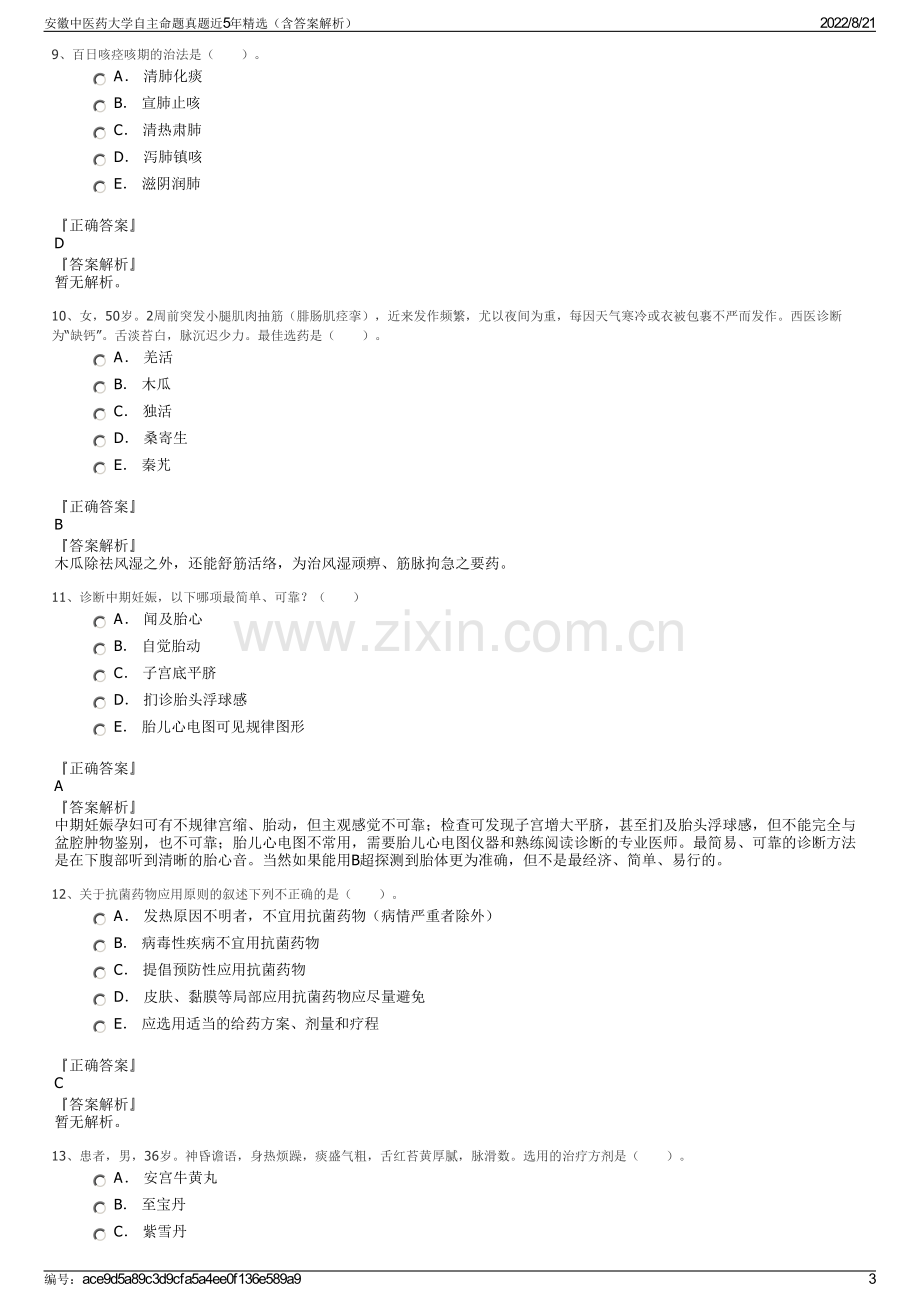 安徽中医药大学自主命题真题近5年精选（含答案解析） 2022/8/21

9、百日咳痉咳期的治法是（ ）。

A． 清肺化痰
B． 宣肺止咳
C． 清热肃肺
D． 泻肺镇咳
E． 滋阴润肺

『正确答案』
D
『答案解析』
暂无解析。

10、女，50岁。2周前突发小腿肌肉抽筋（腓肠肌痉挛），近来发作频繁，尤以夜间为重，每因天气寒冷或衣被包裹不严而发作。西医诊断为“缺钙”。舌淡苔白，脉沉迟少力。最佳选药是（ ）。

A． 羌活
B． 木瓜
C． 独活
D． 桑寄生
E． 秦艽

『正确答案』
B
『答案解析』
木瓜除祛风湿之外，还能舒筋活络，为治风湿顽痹、筋脉拘急之要药。

11、诊断中期妊娠，以下哪项最简单、可靠？（ ）

A． 闻及胎心
B． 自觉胎动
C． 子宫底平脐
D． 扪诊胎头浮球感
E． 胎儿心电图可见规律图形

『正确答案』
A
『答案解析』
中期妊娠孕妇可有不规律宫缩、胎动，但主观感觉不可靠；检查可发现子宫增大平脐，甚至扪及胎头浮球感，但不能完全与盆腔肿物鉴别，也不可靠；胎儿心电图不常用，需要胎儿心电图仪器和熟练阅读诊断的专业医师。最简易、可靠的诊断方法是在下腹部听到清晰的胎心音。当然如果能用B超探测到胎体更为准确，但不是最经济、简单、易行的。

12、关于抗菌药物应用原则的叙述下列不正确的是（ ）。

A． 发热原因不明者，不宜用抗菌药物（病情严重者除外）
B． 病毒性疾病不宜用抗菌药物
C． 提倡预防性应用抗菌药物
D． 皮肤、黏膜等局部应用抗菌药物应尽量避免
E． 应选用适当的给药方案、剂量和疗程

『正确答案』
C
『答案解析』
暂无解析。

13、患者，男，36岁。神昏谵语，身热烦躁，痰盛气粗，舌红苔黄厚腻，脉滑数。选用的治疗方剂是（ ）。

A． 安宫牛黄丸
B． 至宝丹
C． 紫雪丹

编号：ace9d5a89c3d9cfa5a4ee0f136e589a9 3

www.zixin.com.cn